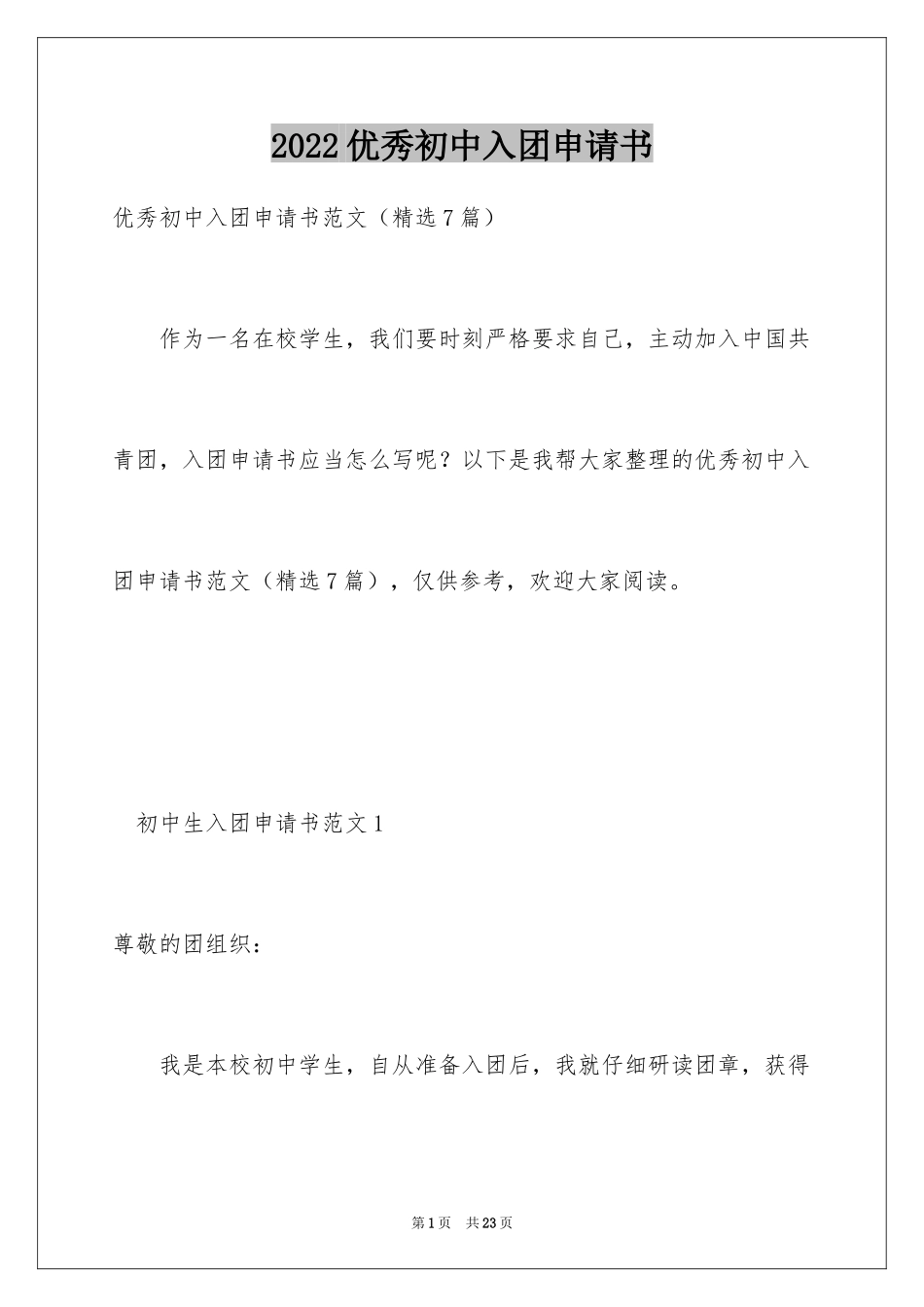 2022优秀初中入团申请书

优秀初中入团申请书范文（精选7篇）

作为一名在校学生，我们要时刻严格要求自己，主动加入中国共青团，入团申请书应当怎么写呢？以下是我帮大家整理的优秀初中入团申请书范文（精选7篇），仅供参考，欢迎大家阅读。

初中生入团申请书范文1

尊敬的团组织：

我是本校初中学生，自从准备入团后，我就仔细研读团章，获得

第1页 共23页